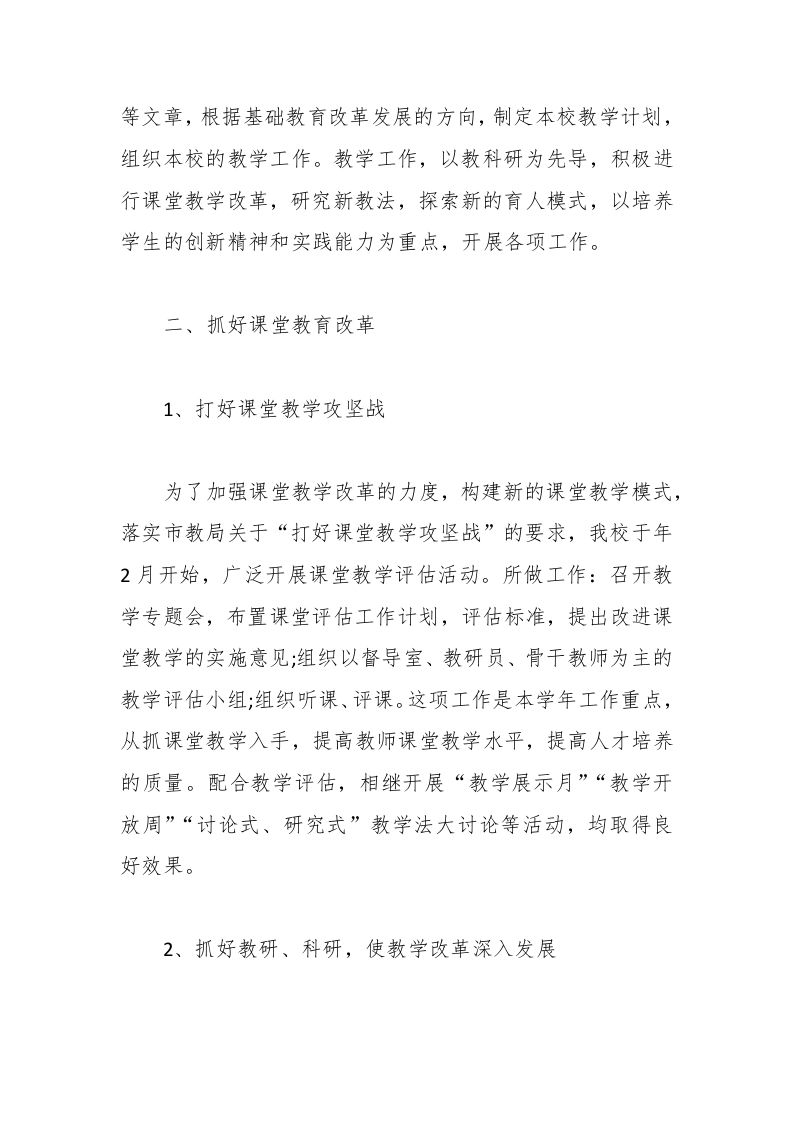 等文章，根据基础教育改革发展的方向，制定本校教学计划，组织本校的教学工作。教学工作，以教科研为先导，积极进行课堂教学改革，研究新教法，探索新的育人模式，以培养学生的创新精神和实践能力为重点，开展各项工作。

二、抓好课堂教育改革

1、打好课堂教学攻坚战

为了加强课堂教学改革的力度，构建新的课堂教学模式，落实市教局关于“打好课堂教学攻坚战”的要求，我校于年2月开始，广泛开展课堂教学评估活动。所做工作：召开教学专题会，布置课堂评估工作计划，评估标准，提出改进课堂教学的实施意见;组织以督导室、教研员、骨干教师为主的教学评估小组;组织听课、评课。这项工作是本学年工作重点，从抓课堂教学入手，提高教师课堂教学水平，提高人才培养的质量。配合教学评估，相继开展“教学展示月”“教学开放周”“讨论式、研究式”教学法大讨论等活动，均取得良好效果。

2、抓好教研、科研，使教学改革深入发展